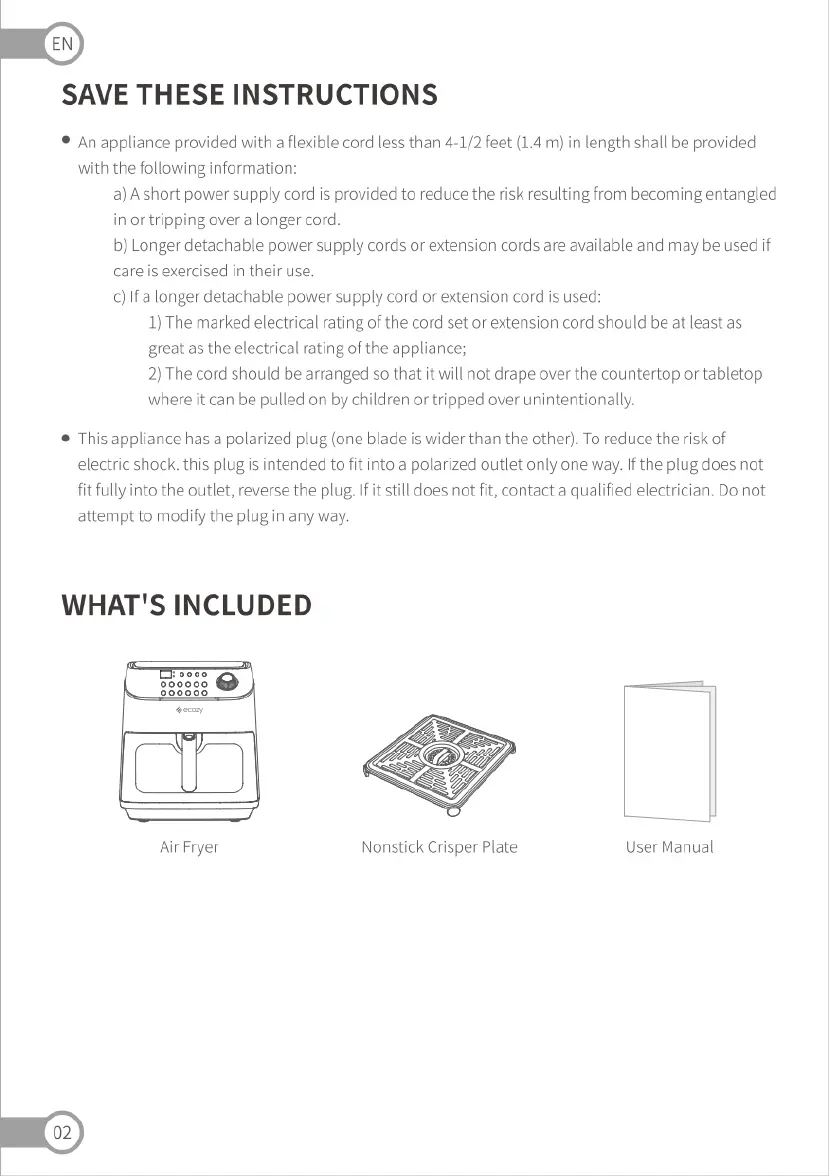 EN

SAVE THESE INSTRUCTIONS

• An appliance provided with a flexible cord less than 4-1/2 feet (1.4 m) in length shall be provided with the following information:

a) A short power supply cord is provided to reduce the risk resulting from becoming entangled in or tripping over a longer cord.

b) Longer detachable power supply cords or extension cords are available and may be used if care is exercised in their use.

c) If a longer detachable power supply cord or extension cord is used:

1) The marked electrical rating of the cord set or extension cord should be at least as great as the electrical rating of the appliance;

2) The cord should be arranged so that it will not drape over the countertop or tabletop where it can be pulled on by children or tripped over unintentionally.

• This appliance has a polarized plug (one blade is wider than the other). To reduce the risk of electric shock. this plug is intended to fit into a polarized outlet only one way. If the plug does not fit fully into the outlet, reverse the plug. If it still does not fit, contact a qualified electrician. Do not attempt to modify the plug in any way.

WHAT'S INCLUDED

ecozy

Air Fryer

Nonstick Crisper Plate

User Manual

02